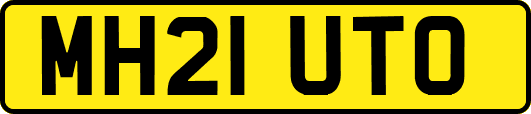 MH21 UTO